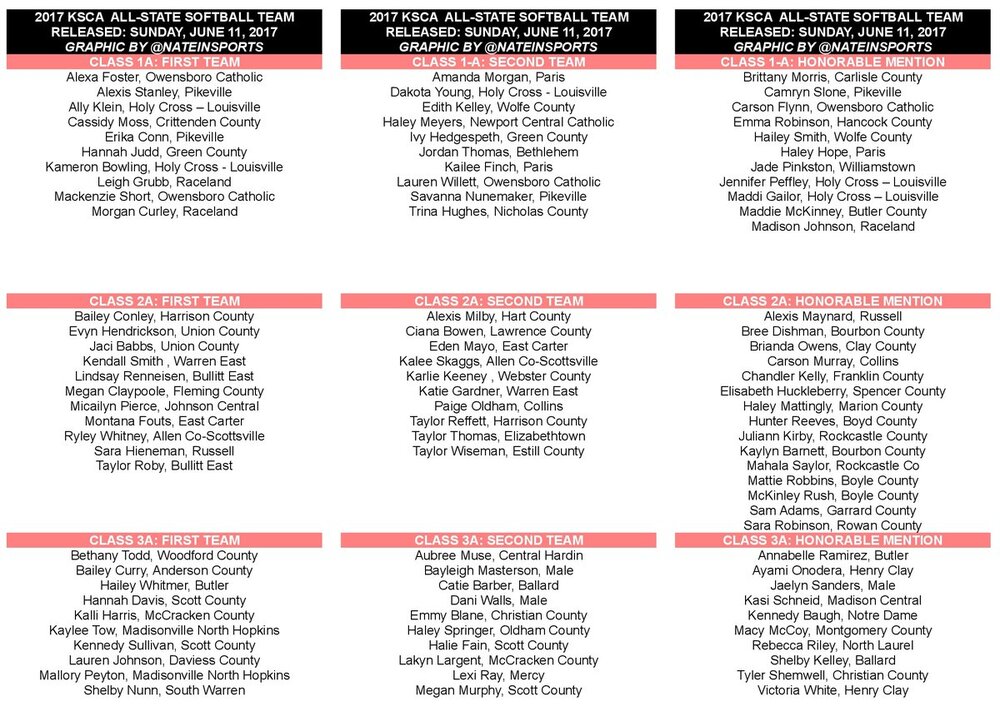 2017 KSCA ALL-STATE SOFTBALL TEAM
RELEASED: SUNDAY, JUNE 11, 2017
GRAPHIC BY @NATEINSPORTS

CLASS 1A: FIRST TEAM
Alexa Foster, Owensboro Catholic
Alexis Stanley, Pikeville
Ally Klein, Holy Cross – Louisville
Cassidy Moss, Crittenden County
Erika Conn, Pikeville
Hannah Judd, Green County
Kameron Bowling, Holy Cross - Louisville
Leigh Grubb, Raceland
Mackenzie Short, Owensboro Catholic
Morgan Curley, Raceland

CLASS 2A: FIRST TEAM
Bailey Conley, Harrison County
Evyn Hendrickson, Union County
Jaci Babbs, Union County
Kendall Smith , Warren East
Lindsay Renneisen, Bullitt East
Megan Claypoole, Fleming County
Micailyn Pierce, Johnson Central
Montana Fouts, East Carter
Ryley Whitney, Allen Co-Scottsville
Sara Hieneman, Russell
Taylor Roby, Bullitt East

CLASS 3A: FIRST TEAM
Bethany Todd, Woodford County
Bailey Curry, Anderson County
Hailey Whitmer, Butler
Hannah Davis, Scott County
Kalli Harris, McCracken County
Kaylee Tow, Madisonville North Hopkins
Kennedy Sullivan, Scott County
Lauren Johnson, Daviess County
Mallory Peyton, Madisonville North Hopkins
Shelby Nunn, South Warren

2017 KSCA ALL-STATE SOFTBALL TEAM
RELEASED: SUNDAY, JUNE 11, 2017
GRAPHIC BY @NATEINSPORTS

CLASS 1-A: SECOND TEAM
Amanda Morgan, Paris
Dakota Young, Holy Cross - Louisville
Edith Kelley, Wolfe County
Haley Meyers, Newport Central Catholic
Ivy Hedgespeth, Green County
Jordan Thomas, Bethlehem
Kailee Finch, Paris
Lauren Willett, Owensboro Catholic
Savanna Nunemaker, Pikeville
Trina Hughes, Nicholas County

CLASS 2A: SECOND TEAM
Alexis Milby, Hart County
Ciana Bowen, Lawrence County
Eden Mayo, East Carter
Kalee Skaggs, Allen Co-Scottsville
Karlie Keeney , Webster County
Katie Gardner, Warren East
Paige Oldham, Collins
Taylor Reffett, Harrison County
Taylor Thomas, Elizabethtown
Taylor Wiseman, Estill County

CLASS 3A: SECOND TEAM
Aubree Muse, Central Hardin
Bayleigh Masterson, Male
Catie Barber, Ballard
Dani Walls, Male
Emmy Blane, Christian County
Haley Springer, Oldham County
Halie Fain, Scott County
Lakyn Largent, McCracken County
Lexi Ray, Mercy
Megan Murphy, Scott County

2017 KSCA ALL-STATE SOFTBALL TEAM
RELEASED: SUNDAY, JUNE 11, 2017
GRAPHIC BY @NATEINSPORTS

CLASS 1-A: HONORABLE MENTION
Brittany Morris, Carlisle County
Camryn Slone, Pikeville
Carson Flynn, Owensboro Catholic
Emma Robinson, Hancock County
Hailey Smith, Wolfe County
Haley Hope, Paris
Jade Pinkston, Williamstown
Jennifer Peffley, Holy Cross – Louisville
Maddi Gailor, Holy Cross – Louisville
Maddie McKinney, Butler County
Madison Johnson, Raceland

CLASS 2A: HONORABLE MENTION
Alexis Maynard, Russell
Bree Dishman, Bourbon County
Brianda Owens, Clay County
Carson Murray, Collins
Chandler Kelly, Franklin County
Elisabeth Huckleberry, Spencer County
Haley Mattingly, Marion County
Hunter Reeves, Boyd County
Juliann Kirby, Rockcastle County
Kaylyn Barnett, Bourbon County
Mahala Saylor, Rockcastle Co
Mattie Robbins, Boyle County
McKinley Rush, Boyle County
Sam Adams, Garrard County
Sara Robinson, Rowan County

CLASS 3A: HONORABLE MENTION
Annabelle Ramirez, Butler
Ayami Onodera, Henry Clay
Jaelyn Sanders, Male
Kasi Schneid, Madison Central
Kennedy Baugh, Notre Dame
Macy McCoy, Montgomery County
Rebecca Riley, North Laurel
Shelby Kelley, Ballard
Tyler Shemwell, Christian County
Victoria White, Henry Clay